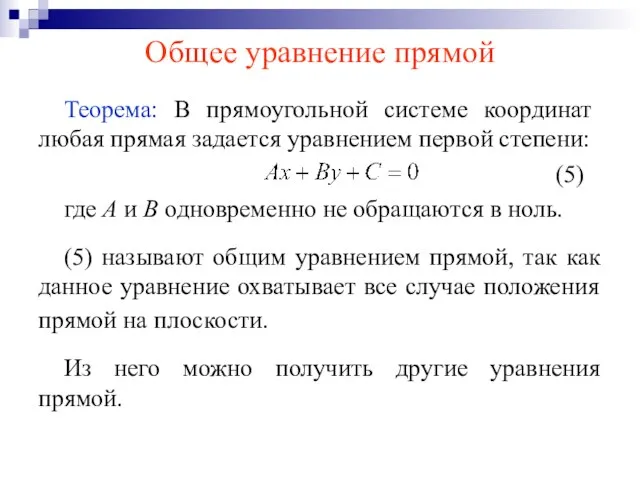 Общее уравнение прямой

Теорема: В прямоугольной системе координат любая прямая задается уравнением первой степени:

$Ax + By + C = 0$ (5)

где $A$ и $B$ одновременно не обращаются в ноль.

(5) называют общим уравнением прямой, так как данное уравнение охватывает все случае положения прямой на плоскости.

Из него можно получить другие уравнения прямой.